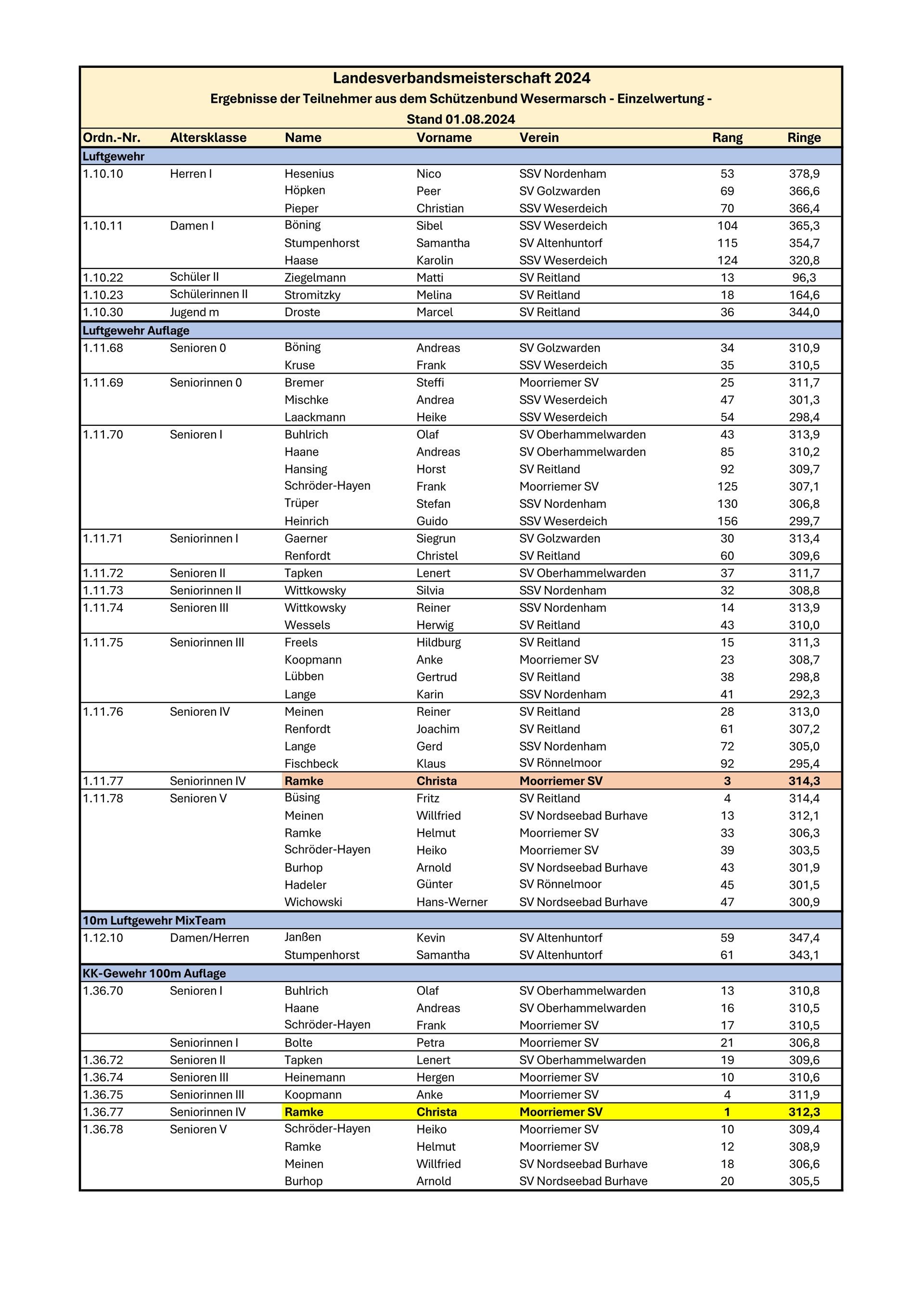 Landesverbandsmeisterschaft 2024
Ergebnisse der Teilnehmer aus dem Schützenbund Wesermarsch - Einzelwertung -
Stand 01.08.2024

| Ordn.-Nr. | Altersklasse | Name | Vorname | Verein | Rang | Ringe |
|---|---|---|---|---|---|---|
| Luftgewehr | | | | | | |
| 1.10.10 | Herren I | Hesenius | Nico | SSV Nordenham | 53 | 378,9 |
| | | Höpken | Peer | SV Golzwarden | 69 | 366,6 |
| | | Pieper | Christian | SSV Weserdeich | 70 | 366,4 |
| 1.10.11 | Damen I | Böning | Sibel | SSV Weserdeich | 104 | 365,3 |
| | | Stumpenhorst | Samantha | SV Altenhuntorf | 115 | 354,7 |
| | | Haase | Karolin | SSV Weserdeich | 124 | 320,8 |
| 1.10.22 | Schüler II | Ziegelmann | Matti | SV Reitland | 13 | 96,3 |
| 1.10.23 | Schülerinnen II | Stromitzky | Melina | SV Reitland | 18 | 164,6 |
| 1.10.30 | Jugend m | Droste | Marcel | SV Reitland | 36 | 344,0 |
| Luftgewehr Auflage | | | | | | |
| 1.11.68 | Senioren 0 | Böning | Andreas | SV Golzwarden | 34 | 310,9 |
| | | Kruse | Frank | SSV Weserdeich | 35 | 310,5 |
| 1.11.69 | Seniorinnen 0 | Bremer | Steffi | Moorriemer SV | 25 | 311,7 |
| | | Mischke | Andrea | SSV Weserdeich | 47 | 301,3 |
| | | Laackmann | Heike | SSV Weserdeich | 54 | 298,4 |
| 1.11.70 | Senioren I | Buhlrich | Olaf | SV Oberhammelwarden | 43 | 313,9 |
| | | Haane | Andreas | SV Oberhammelwarden | 85 | 310,2 |
| | | Hansing | Horst | SV Reitland | 92 | 309,7 |
| | | Schröder-Hayen | Frank | Moorriemer SV | 125 | 307,1 |
| | | Trüper | Stefan | SSV Nordenham | 130 | 306,8 |
| | | Heinrich | Guido | SSV Weserdeich | 156 | 299,7 |
| 1.11.71 | Seniorinnen I | Gaerner | Siegrun | SV Golzwarden | 30 | 313,4 |
| | | Renfordt | Christel | SV Reitland | 60 | 309,6 |
| 1.11.72 | Senioren II | Tapken | Lenert | SV Oberhammelwarden | 37 | 311,7 |
| 1.11.73 | Seniorinnen II | Wittkowsky | Silvia | SSV Nordenham | 32 | 308,8 |
| 1.11.74 | Senioren III | Wittkowsky | Reiner | SSV Nordenham | 14 | 313,9 |
| | | Wessels | Herwig | SV Reitland | 43 | 310,0 |
| 1.11.75 | Seniorinnen III | Freels | Hildburg | SV Reitland | 15 | 311,3 |
| | | Koopmann | Anke | Moorriemer SV | 23 | 308,7 |
| | | Lübben | Gertrud | SV Reitland | 38 | 298,8 |
| | | Lange | Karin | SSV Nordenham | 41 | 292,3 |
| 1.11.76 | Senioren IV | Meinen | Reiner | SV Reitland | 28 | 313,0 |
| | | Renfordt | Joachim | SV Reitland | 61 | 307,2 |
| | | Lange | Gerd | SSV Nordenham | 72 | 305,0 |
| | | Fischbeck | Klaus | SV Rönnelmoor | 92 | 295,4 |
| 1.11.77 | Seniorinnen IV | Ramke | Christa | Moorriemer SV | 3 | 314,3 |
| 1.11.78 | Senioren V | Büsing | Fritz | SV Reitland | 4 | 314,4 |
| | | Meinen | Willfried | SV Nordseebad Burhave | 13 | 312,1 |
| | | Ramke | Helmut | Moorriemer SV | 33 | 306,3 |
| | | Schröder-Hayen | Heiko | Moorriemer SV | 39 | 303,5 |
| | | Burhop | Arnold | SV Nordseebad Burhave | 43 | 301,9 |
| | | Hadeler | Günter | SV Rönnelmoor | 45 | 301,5 |
| | | Wichowski | Hans-Werner | SV Nordseebad Burhave | 47 | 300,9 |
| 10m Luftgewehr MixTeam | | | | | | |
| 1.12.10 | Damen/Herren | Janßen | Kevin | SV Altenhuntorf | 59 | 347,4 |
| | | Stumpenhorst | Samantha | SV Altenhuntorf | 61 | 343,1 |
| KK-Gewehr 100m Auflage | | | | | | |
| 1.36.70 | Senioren I | Buhlrich | Olaf | SV Oberhammelwarden | 13 | 310,8 |
| | | Haane | Andreas | SV Oberhammelwarden | 16 | 310,5 |
| | | Schröder-Hayen | Frank | Moorriemer SV | 17 | 310,5 |
| | Seniorinnen I | Bolte | Petra | Moorriemer SV | 21 | 306,8 |
| 1.36.72 | Senioren II | Tapken | Lenert | SV Oberhammelwarden | 19 | 309,6 |
| 1.36.74 | Senioren III | Heinemann | Hergen | Moorriemer SV | 10 | 310,6 |
| 1.36.75 | Seniorinnen III | Koopmann | Anke | Moorriemer SV | 4 | 311,9 |
| 1.36.77 | Seniorinnen IV | Ramke | Christa | Moorriemer SV | 1 | 312,3 |
| 1.36.78 | Senioren V | Schröder-Hayen | Heiko | Moorriemer SV | 10 | 309,4 |
| | | Ramke | Helmut | Moorriemer SV | 12 | 308,9 |
| | | Meinen | Willfried | SV Nordseebad Burhave | 18 | 306,6 |
| | | Burhop | Arnold | SV Nordseebad Burhave | 20 | 305,5 |